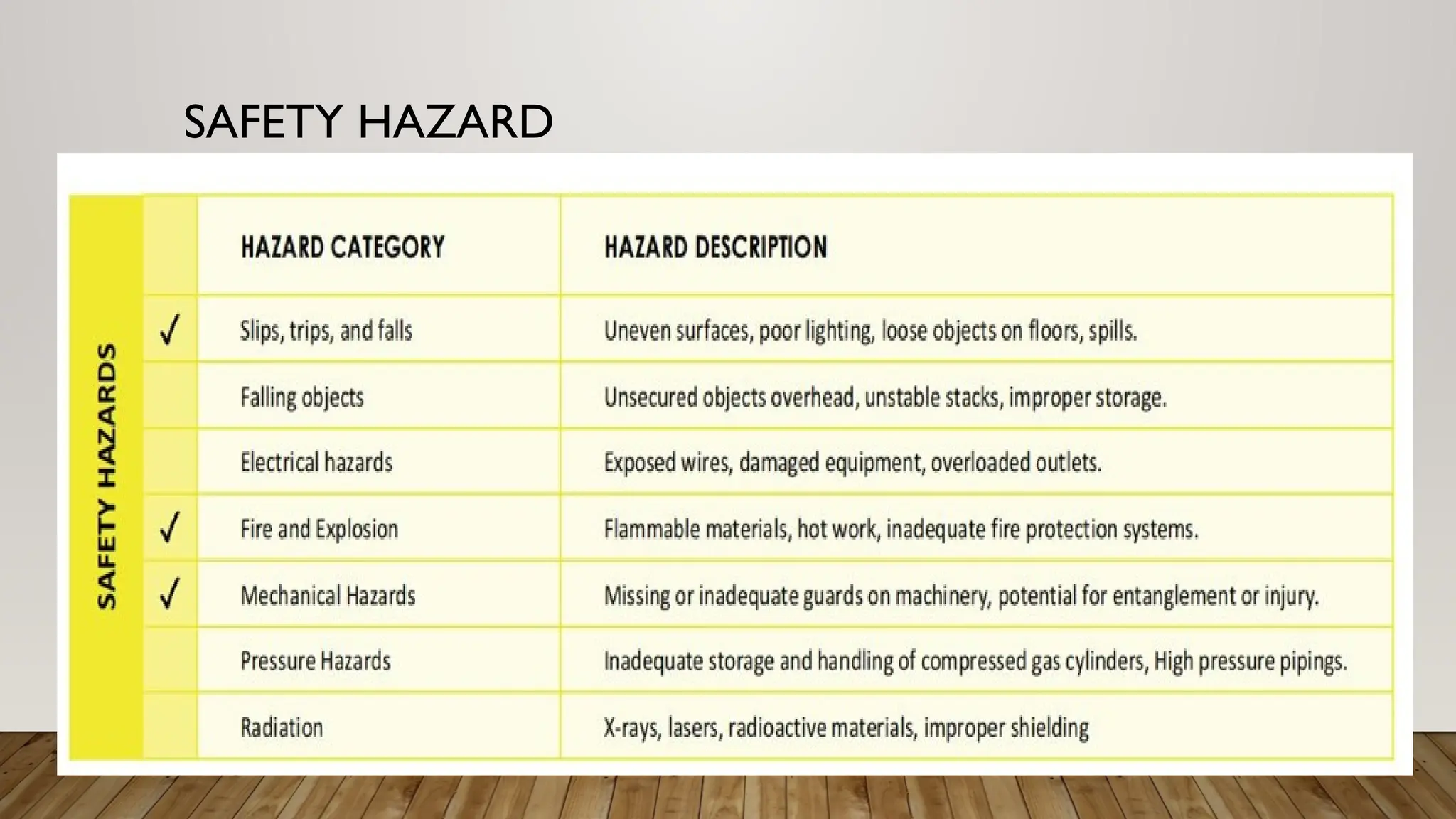 SAFETY HAZARD

SAFETY HAZARDS

| | HAZARD CATEGORY | HAZARD DESCRIPTION |
|---|---|---|
| ✓ | Slips, trips, and falls | Uneven surfaces, poor lighting, loose objects on floors, spills. |
| | Falling objects | Unsecured objects overhead, unstable stacks, improper storage. |
| | Electrical hazards | Exposed wires, damaged equipment, overloaded outlets. |
| ✓ | Fire and Explosion | Flammable materials, hot work, inadequate fire protection systems. |
| ✓ | Mechanical Hazards | Missing or inadequate guards on machinery, potential for entanglement or injury. |
| | Pressure Hazards | Inadequate storage and handling of compressed gas cylinders, High pressure pipings. |
| | Radiation | X-rays, lasers, radioactive materials, improper shielding |